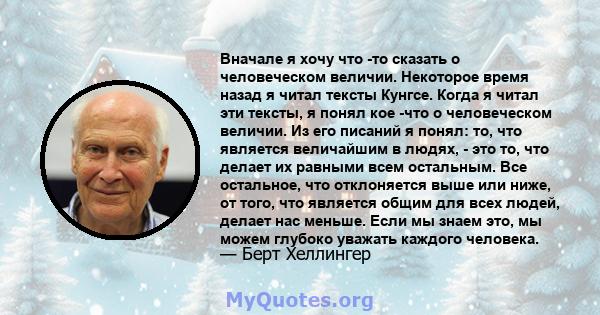 Вначале я хочу что -то сказать о человеческом величии. Некоторое время назад я читал тексты Кунгсе. Когда я читал эти тексты, я понял кое -что о человеческом величии. Из его писаний я понял: то, что является величайшим в людях, - это то, что делает их равными всем остальным. Все остальное, что отклоняется выше или ниже, от того, что является общим для всех людей, делает нас меньше. Если мы знаем это, мы можем глубоко уважать каждого человека.
— Берт Хеллингер

MyQuotes.org